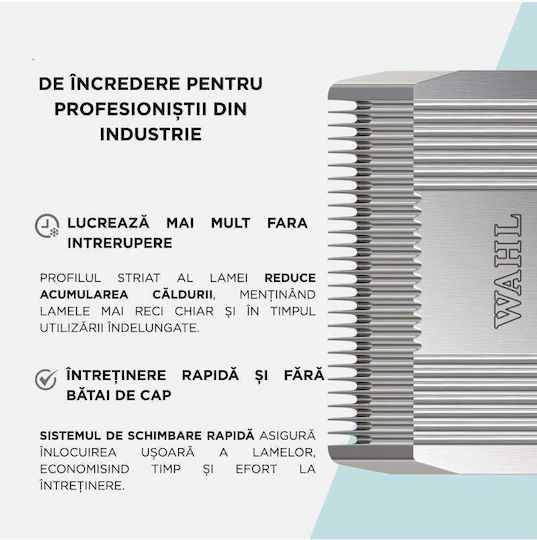 DE ÎNCREDERE PENTRU PROFESIONIȘTII DIN INDUSTRIE

LUCREAZĂ MAI MULT FARA INTRERUPERE

PROFILUL STRIAT AL LAMEI REDUCE ACUMULAREA CĂLDURII, MENȚINÂND LAMELE MAI RECI CHIAR ȘI ÎN TIMPUL UTILIZĂRII ÎNDELUNGATE.

ÎNTREȚINERE RAPIDĂ ȘI FĂRĂ BĂTAI DE CAP

SISTEMUL DE SCHIMBARE RAPIDĂ ASIGURĂ ÎNLOCUIREA UȘOARĂ A LAMELOR, ECONOMISIND TIMP ȘI EFORT LA ÎNTREȚINERE.

WAHL